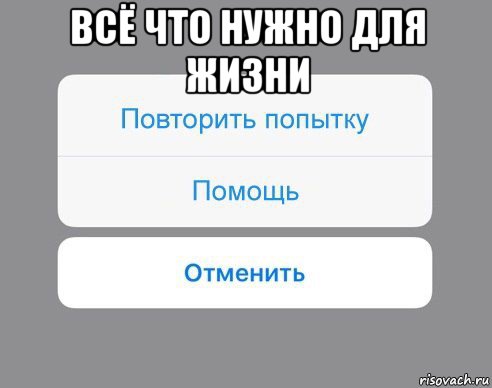 ВСЁ ЧТО НУЖНО ДЛЯ ЖИЗНИ

Повторить попытку

Помощь

Отменить

risovach.ru